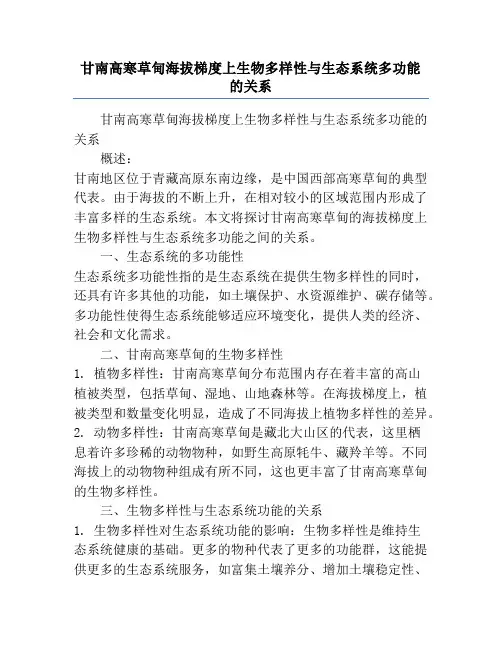 甘南高寒草甸海拔梯度上生物多样性与生态系统多功能的关系

甘南高寒草甸海拔梯度上生物多样性与生态系统多功能的关系

概述：

甘南地区位于青藏高原东南边缘，是中国西部高寒草甸的典型代表。由于海拔的不断上升，在相对较小的区域范围内形成了丰富多样的生态系统。本文将探讨甘南高寒草甸的海拔梯度上生物多样性与生态系统多功能之间的关系。

一、生态系统的多功能性

生态系统多功能性指的是生态系统在提供生物多样性的同时，还具有许多其他的功能，如土壤保护、水资源维护、碳存储等。多功能性使得生态系统能够适应环境变化，提供人类的经济、社会和文化需求。

二、甘南高寒草甸的生物多样性

1. 植物多样性：甘南高寒草甸分布范围内存在着丰富的高山植被类型，包括草甸、湿地、山地森林等。在海拔梯度上，植被类型和数量变化明显，造成了不同海拔上植物多样性的差异。

2. 动物多样性：甘南高寒草甸是藏北大山区的代表，这里栖息着许多珍稀的动物物种，如野生高原牦牛、藏羚羊等。不同海拔上的动物物种组成有所不同，这也更丰富了甘南高寒草甸的生物多样性。

三、生物多样性与生态系统功能的关系

1. 生物多样性对生态系统功能的影响：生物多样性是维持生态系统健康的基础。更多的物种代表了更多的功能群，这能提供更多的生态系统服务，如富集土壤养分、增加土壤稳定性、